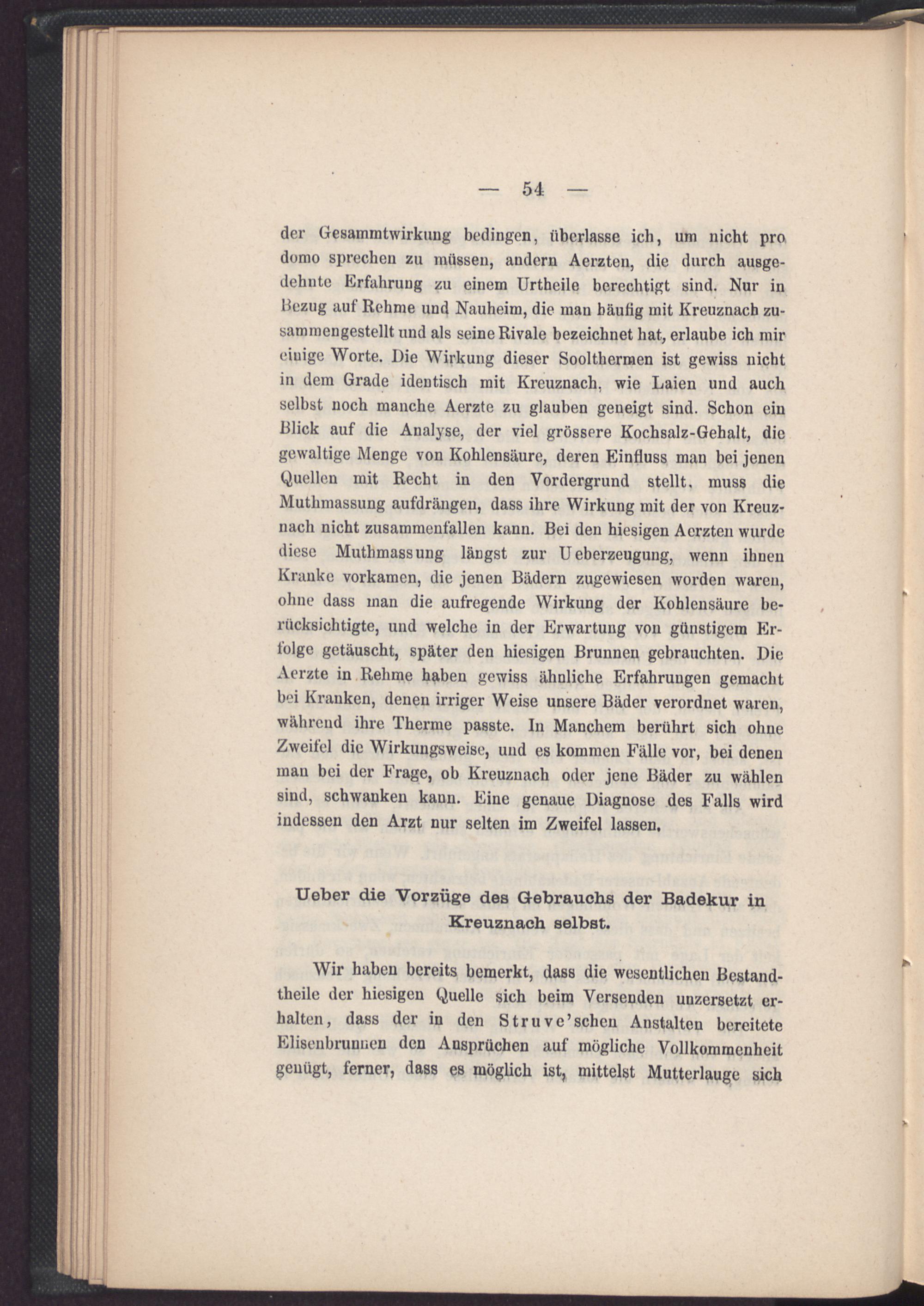 — 54 —

der Gesammtwirkung bedingen, überlasse ich, um nicht pro domo sprechen zu müssen, andern Aerzten, die durch ausgedehnte Erfahrung zu einem Urtheile berechtigt sind. Nur in Bezug auf Rehme und Nauheim, die man häufig mit Kreuznach zusammengestellt und als seine Rivale bezeichnet hat, erlaube ich mir einige Worte. Die Wirkung dieser Soolthermen ist gewiss nicht in dem Grade identisch mit Kreuznach, wie Laien und auch selbst noch manche Aerzte zu glauben geneigt sind. Schon ein Blick auf die Analyse, der viel grössere Kochsalz-Gehalt, die gewaltige Menge von Kohlensäure, deren Einfluss man bei jenen Quellen mit Recht in den Vordergrund stellt, muss die Muthmassung aufdrängen, dass ihre Wirkung mit der von Kreuznach nicht zusammenfallen kann. Bei den hiesigen Aerzten wurde diese Muthmassung längst zur Ueberzeugung, wenn ihnen Kranke vorkamen, die jenen Bädern zugewiesen worden waren, ohne dass man die aufregende Wirkung der Kohlensäure berücksichtigte, und welche in der Erwartung von günstigem Erfolge getäuscht, später den hiesigen Brunnen gebrauchten. Die Aerzte in Rehme haben gewiss ähnliche Erfahrungen gemacht bei Kranken, denen irriger Weise unsere Bäder verordnet waren, während ihre Therme passte. In Manchem berührt sich ohne Zweifel die Wirkungsweise, und es kommen Fälle vor, bei denen man bei der Frage, ob Kreuznach oder jene Bäder zu wählen sind, schwanken kann. Eine genaue Diagnose des Falls wird indessen den Arzt nur selten im Zweifel lassen.

Ueber die Vorzüge des Gebrauchs der Badekur in Kreuznach selbst.

Wir haben bereits bemerkt, dass die wesentlichen Bestandtheile der hiesigen Quelle sich beim Versenden unzersetzt erhalten, dass der in den Struve'schen Anstalten bereitete Elisenbrunnen den Ansprüchen auf mögliche Vollkommenheit genügt, ferner, dass es möglich ist, mittelst Mutterlauge sich